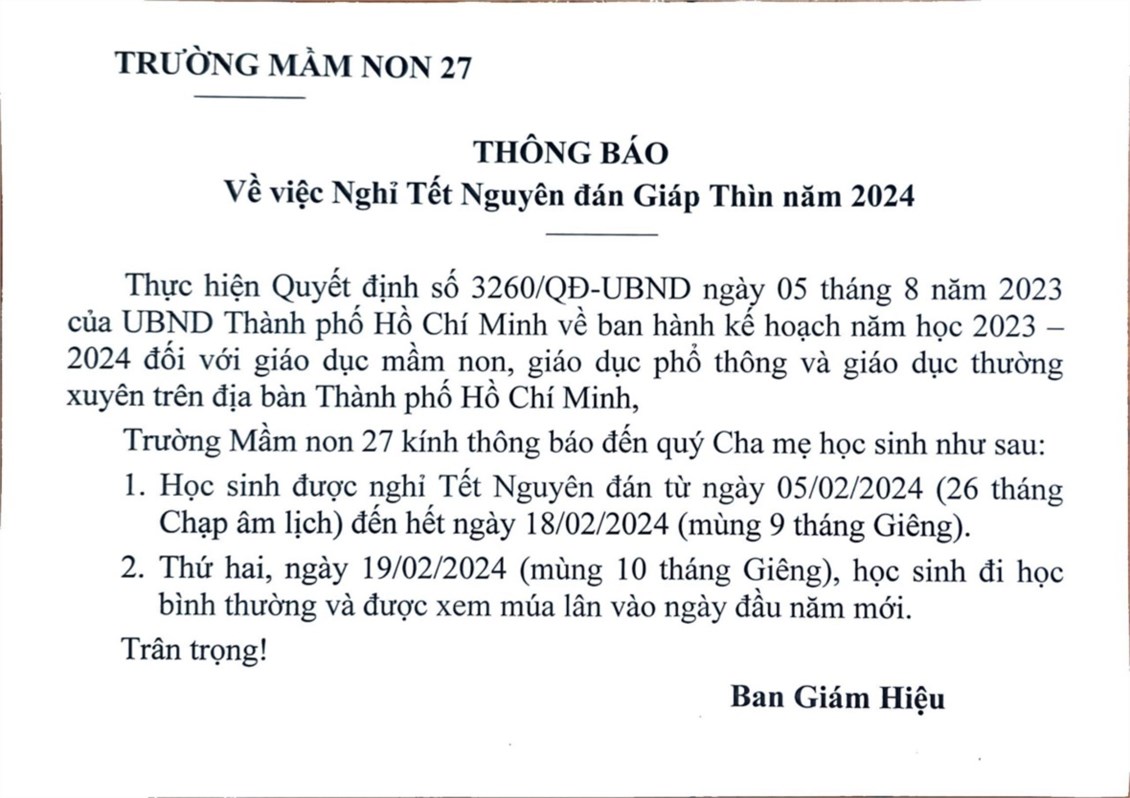 TRƯỜNG MẦM NON 27

THÔNG BÁO
Về việc Nghỉ Tết Nguyên đán Giáp Thìn năm 2024

Thực hiện Quyết định số 3260/QĐ-UBND ngày 05 tháng 8 năm 2023 của UBND Thành phố Hồ Chí Minh về ban hành kế hoạch năm học 2023 – 2024 đối với giáo dục mầm non, giáo dục phổ thông và giáo dục thường xuyên trên địa bàn Thành phố Hồ Chí Minh,

Trường Mầm non 27 kính thông báo đến quý Cha mẹ học sinh như sau:

1. Học sinh được nghỉ Tết Nguyên đán từ ngày 05/02/2024 (26 tháng Chạp âm lịch) đến hết ngày 18/02/2024 (mùng 9 tháng Giêng).

2. Thứ hai, ngày 19/02/2024 (mùng 10 tháng Giêng), học sinh đi học bình thường và được xem múa lân vào ngày đầu năm mới.

Trân trọng!

Ban Giám Hiệu